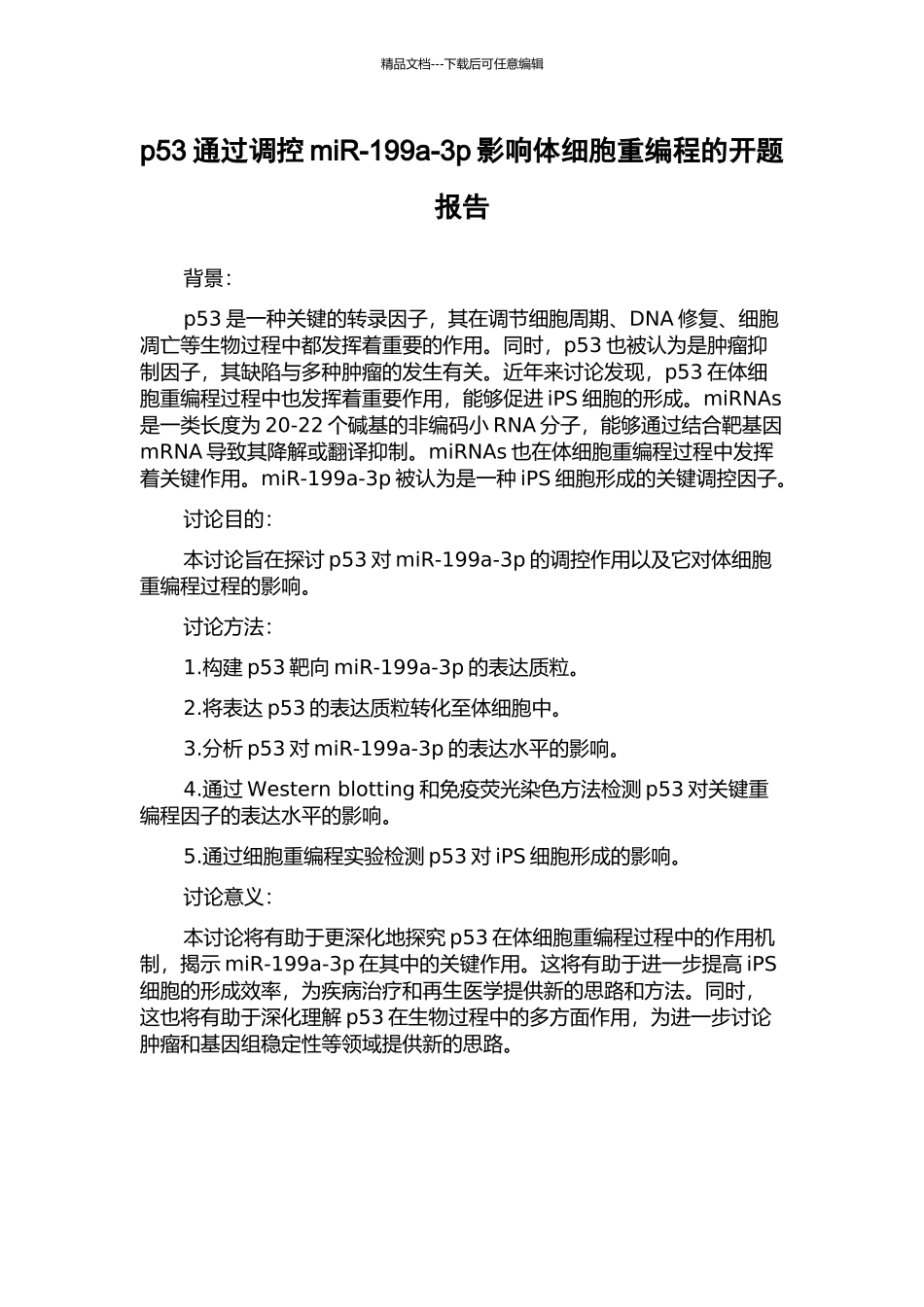 精品文档---下载后可任意编辑

p53 通过调控 miR-199a-3p 影响体细胞重编程的开题报告

背景：

p53 是一种关键的转录因子，其在调节细胞周期、DNA 修复、细胞凋亡等生物过程中都发挥着重要的作用。同时，p53 也被认为是肿瘤抑制因子，其缺陷与多种肿瘤的发生有关。近年来讨论发现，p53 在体细胞重编程过程中也发挥着重要作用，能够促进 iPS 细胞的形成。miRNAs 是一类长度为 20-22 个碱基的非编码小 RNA 分子，能够通过结合靶基因 mRNA 导致其降解或翻译抑制。miRNAs 也在体细胞重编程过程中发挥着关键作用。miR-199a-3p 被认为是一种 iPS 细胞形成的关键调控因子。

讨论目的：

本讨论旨在探讨 p53 对 miR-199a-3p 的调控作用以及它对体细胞重编程过程的影响。

讨论方法：

1.构建 p53 靶向 miR-199a-3p 的表达质粒。

2.将表达 p53 的表达质粒转化至体细胞中。

3.分析 p53 对 miR-199a-3p 的表达水平的影响。

4.通过 Western blotting 和免疫荧光染色方法检测 p53 对关键重编程因子的表达水平的影响。

5.通过细胞重编程实验检测 p53 对 iPS 细胞形成的影响。

讨论意义：

本讨论将有助于更深化地探究 p53 在体细胞重编程过程中的作用机制，揭示 miR-199a-3p 在其中的关键作用。这将有助于进一步提高 iPS 细胞的形成效率，为疾病治疗和再生医学提供新的思路和方法。同时，这也将有助于深化理解 p53 在生物过程中的多方面作用，为进一步讨论肿瘤和基因组稳定性等领域提供新的思路。